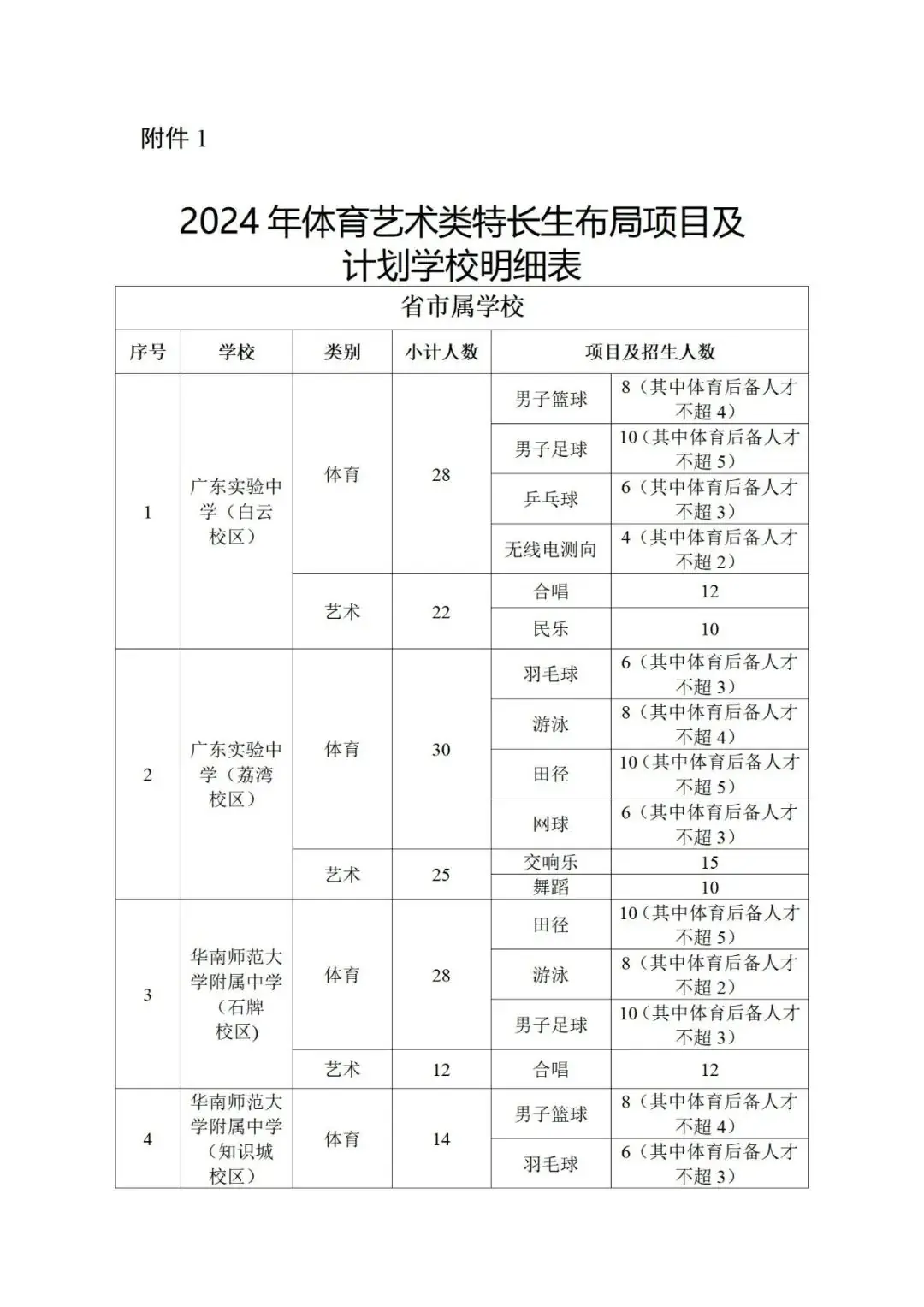 附件 1

2024 年体育艺术类特长生布局项目及计划学校明细表

| 省市属学校 | | | | | |
|---|---|---|---|---|---|
| 序号 | 学校 | 类别 | 小计人数 | 项目及招生人数 | |
| 1 | 广东实验中学（白云校区） | 体育 | 28 | 男子篮球 | 8（其中体育后备人才不超 4） |
| | | | | 男子足球 | 10（其中体育后备人才不超 5） |
| | | | | 乒乓球 | 6（其中体育后备人才不超 3） |
| | | | | 无线电测向 | 4（其中体育后备人才不超 2） |
| | | 艺术 | 22 | 合唱 | 12 |
| | | | | 民乐 | 10 |
| 2 | 广东实验中学（荔湾校区） | 体育 | 30 | 羽毛球 | 6（其中体育后备人才不超 3） |
| | | | | 游泳 | 8（其中体育后备人才不超 4） |
| | | | | 田径 | 10（其中体育后备人才不超 5） |
| | | | | 网球 | 6（其中体育后备人才不超 3） |
| | | 艺术 | 25 | 交响乐 | 15 |
| | | | | 舞蹈 | 10 |
| 3 | 华南师范大学附属中学（石牌校区) | 体育 | 28 | 田径 | 10（其中体育后备人才不超 5） |
| | | | | 游泳 | 8（其中体育后备人才不超 2） |
| | | | | 男子足球 | 10（其中体育后备人才不超 3） |
| | | 艺术 | 12 | 合唱 | 12 |
| 4 | 华南师范大学附属中学（知识城校区） | 体育 | 14 | 男子篮球 | 8（其中体育后备人才不超 4） |
| | | | | 羽毛球 | 6（其中体育后备人才不超 3） |